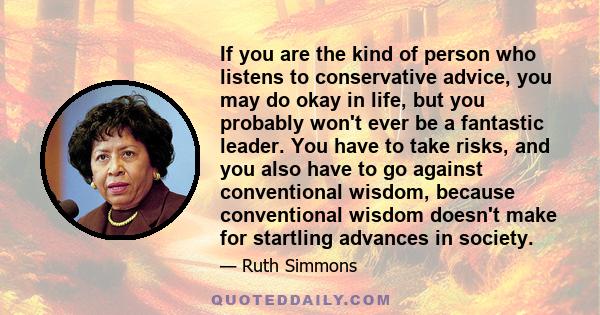 If you are the kind of person who listens to conservative advice, you may do okay in life, but you probably won't ever be a fantastic leader. You have to take risks, and you also have to go against conventional wisdom, because conventional wisdom doesn't make for startling advances in society.

— Ruth Simmons

QUOTEDDAILY.COM